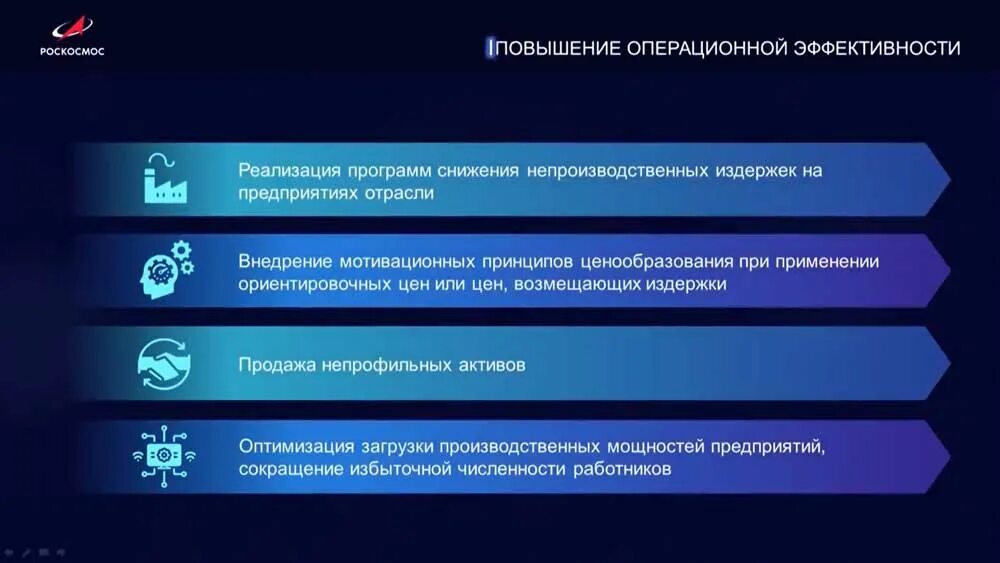 РОСКОСМОС

ПОВЫШЕНИЕ ОПЕРАЦИОННОЙ ЭФФЕКТИВНОСТИ

Реализация программ снижения непроизводственных издержек на предприятиях отрасли

Внедрение мотивационных принципов ценообразования при применении ориентировочных цен или цен, возмещающих издержки

Продажа непрофильных активов

Оптимизация загрузки производственных мощностей предприятий, сокращение избыточной численности работников